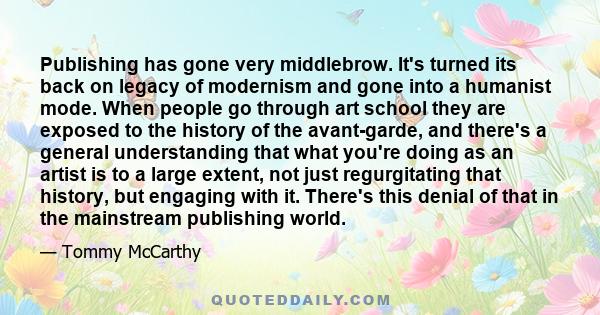 Publishing has gone very middlebrow. It's turned its back on legacy of modernism and gone into a humanist mode. When people go through art school they are exposed to the history of the avant-garde, and there's a general understanding that what you're doing as an artist is to a large extent, not just regurgitating that history, but engaging with it. There's this denial of that in the mainstream publishing world.

— Tommy McCarthy

QUOTEDDAILY.COM